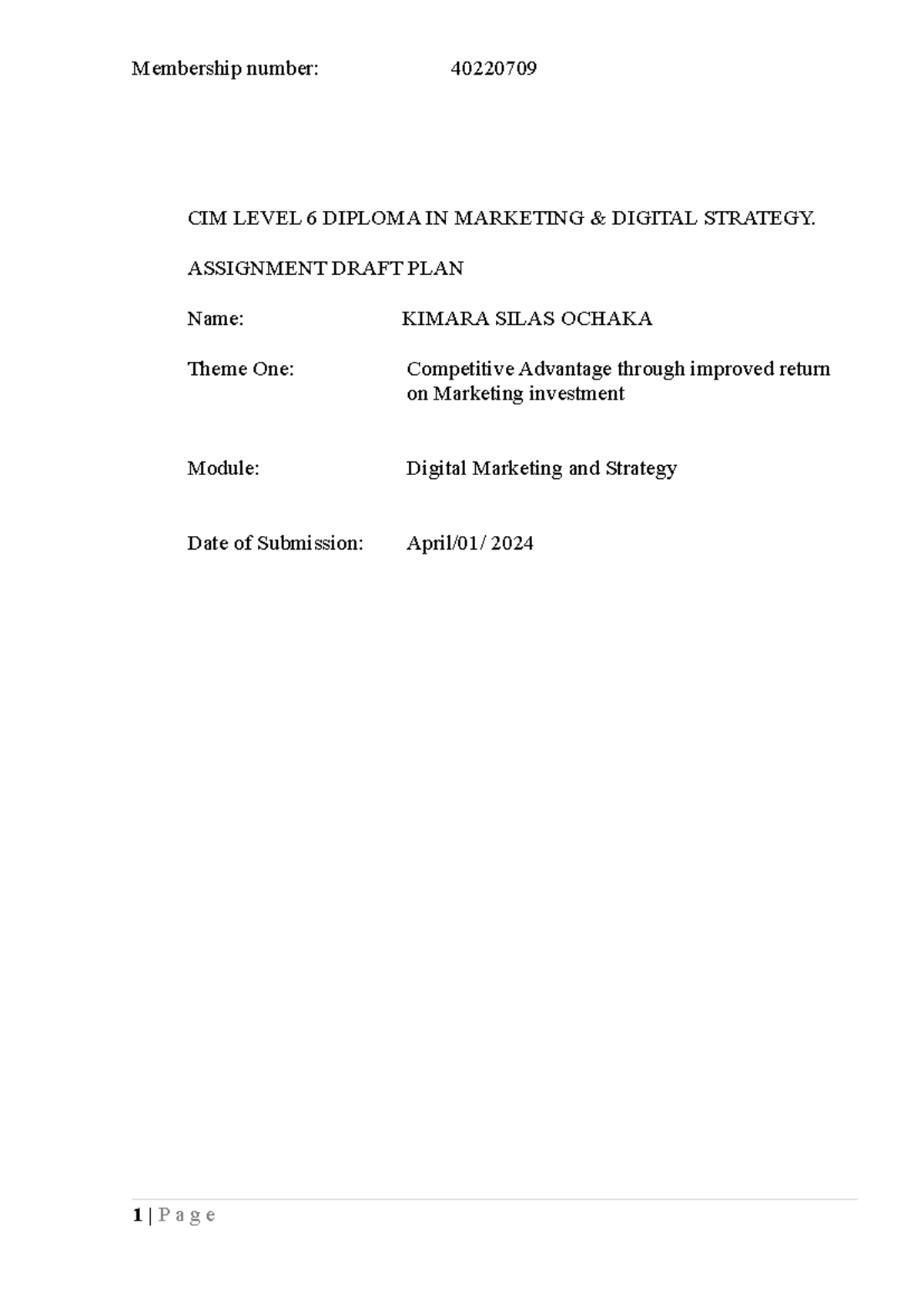 Membership number: 40220709

CIM LEVEL 6 DIPLOMA IN MARKETING & DIGITAL STRATEGY.

ASSIGNMENT DRAFT PLAN

Name: KIMARA SILAS OCHAKA

Theme One: Competitive Advantage through improved return on Marketing investment

Module: Digital Marketing and Strategy

Date of Submission: April/01/ 2024

1 | P a g e